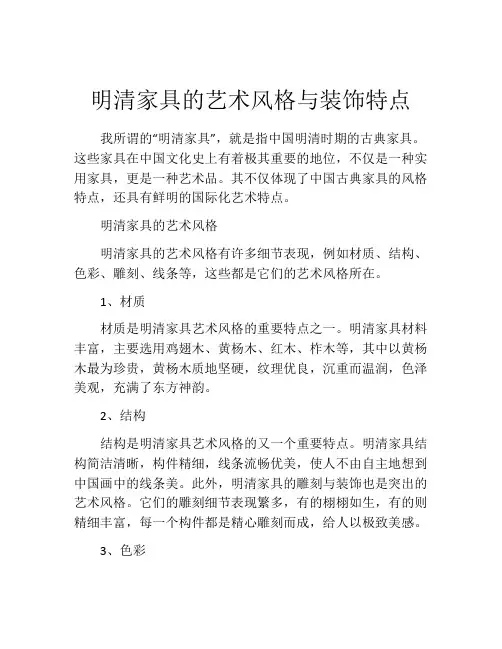 明清家具的艺术风格与装饰特点

我所谓的“明清家具”，就是指中国明清时期的古典家具。这些家具在中国文化史上有着极其重要的地位，不仅是一种实用家具，更是一种艺术品。其不仅体现了中国古典家具的风格特点，还具有鲜明的国际化艺术特点。

明清家具的艺术风格

明清家具的艺术风格有许多细节表现，例如材质、结构、色彩、雕刻、线条等，这些都是它们的艺术风格所在。

1、材质

材质是明清家具艺术风格的重要特点之一。明清家具材料丰富，主要选用鸡翅木、黄杨木、红木、柞木等，其中以黄杨木最为珍贵，黄杨木质地坚硬，纹理优良，沉重而温润，色泽美观，充满了东方神韵。

2、结构

结构是明清家具艺术风格的又一个重要特点。明清家具结构简洁清晰，构件精细，线条流畅优美，使人不由自主地想到中国画中的线条美。此外，明清家具的雕刻与装饰也是突出的艺术风格。它们的雕刻细节表现繁多，有的栩栩如生，有的则精细丰富，每一个构件都是精心雕刻而成，给人以极致美感。

3、色彩